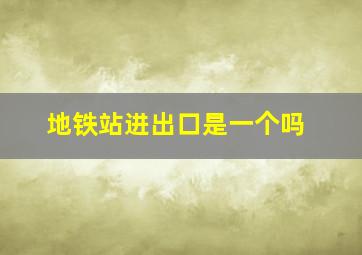 地铁站进出口是一个吗